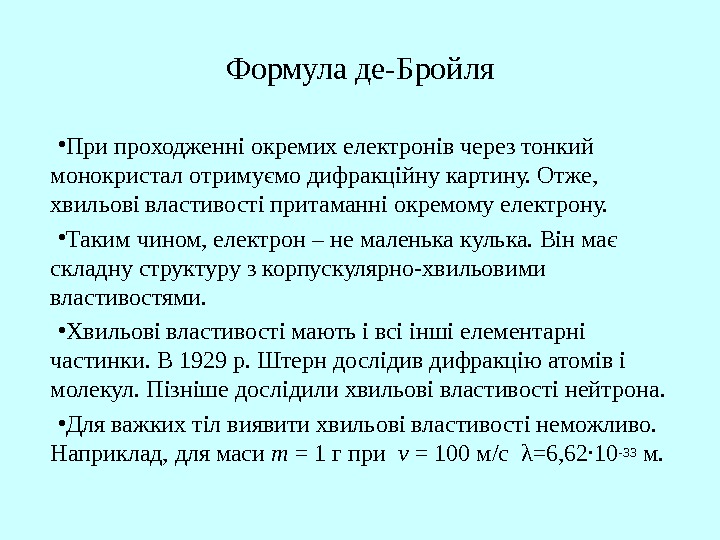 Формула де-Бройля

• При проходженні окремих електронів через тонкий монокристал отримуємо дифракційну картину. Отже, хвильові властивості притаманні окремому електрону.

• Таким чином, електрон – не маленька кулька. Він має складну структуру з корпускулярно-хвильовими властивостями.

• Хвильові властивості мають і всі інші елементарні частинки. В 1929 р. Штерн дослідив дифракцію атомів і молекул. Пізніше дослідили хвильові властивості нейтрона.

• Для важких тіл виявити хвильові властивості неможливо. Наприклад, для маси $m = 1$ г при $v = 100$ м/с $\lambda=6,62\cdot10^{-33}$ м.